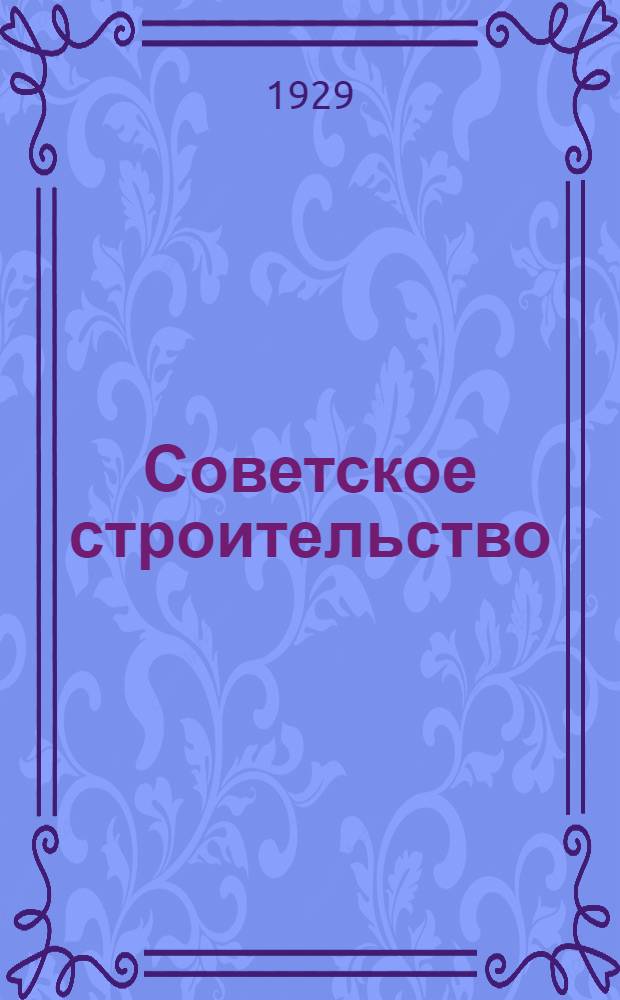 1929

Советское строительство